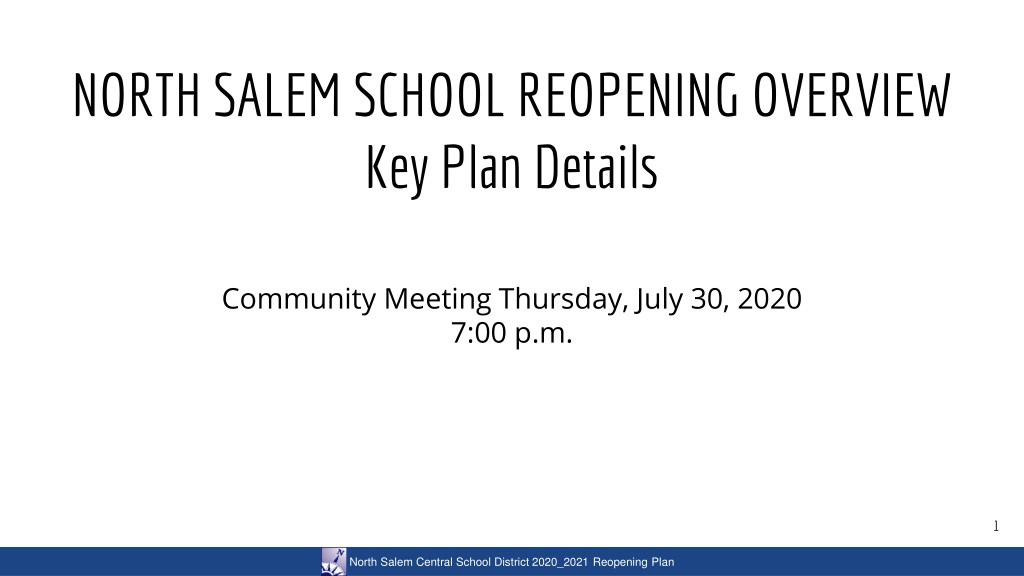 NORTH SALEM SCHOOL REOPENING OVERVIEW
Key Plan Details

Community Meeting Thursday, July 30, 2020
7:00 p.m.

1

North Salem Central School District 2020_2021 Reopening Plan